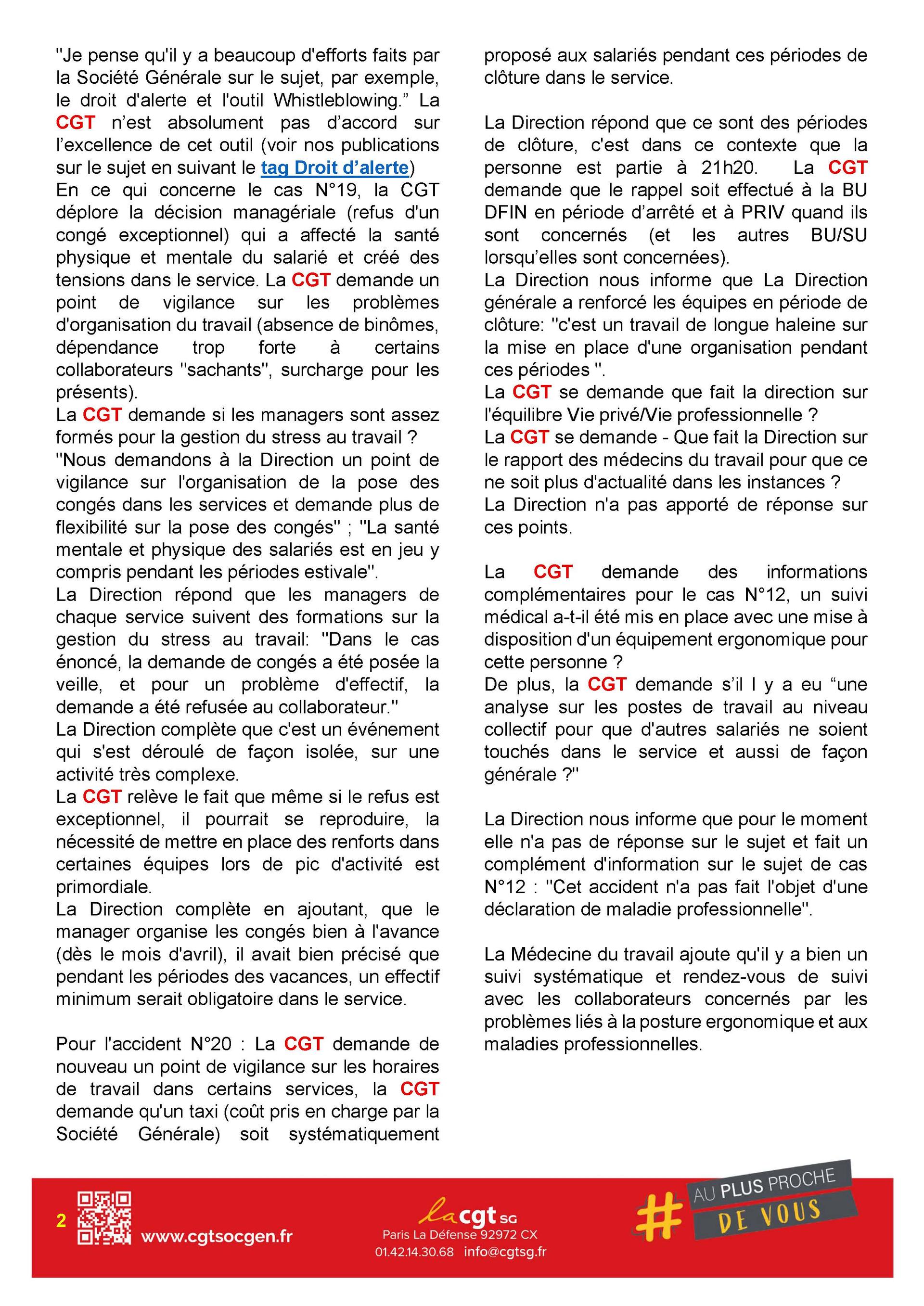 "Je pense qu'il y a beaucoup d'efforts faits par la Société Générale sur le sujet, par exemple, le droit d'alerte et l'outil Whistleblowing." La CGT n'est absolument pas d'accord sur l'excellence de cet outil (voir nos publications sur le sujet en suivant le tag Droit d'alerte)
En ce qui concerne le cas N°19, la CGT déplore la décision managériale (refus d'un congé exceptionnel) qui a affecté la santé physique et mentale du salarié et créé des tensions dans le service. La CGT demande un point de vigilance sur les problèmes d'organisation du travail (absence de binômes, dépendance trop forte à certains collaborateurs "sachants", surcharge pour les présents).
La CGT demande si les managers sont assez formés pour la gestion du stress au travail ?
"Nous demandons à la Direction un point de vigilance sur l'organisation de la pose des congés dans les services et demande plus de flexibilité sur la pose des congés" ; "La santé mentale et physique des salariés est en jeu y compris pendant les périodes estivale".
La Direction répond que les managers de chaque service suivent des formations sur la gestion du stress au travail: "Dans le cas énoncé, la demande de congés a été posée la veille, et pour un problème d'effectif, la demande a été refusée au collaborateur."
La Direction complète que c'est un événement qui s'est déroulé de façon isolée, sur une activité très complexe.
La CGT relève le fait que même si le refus est exceptionnel, il pourrait se reproduire, la nécessité de mettre en place des renforts dans certaines équipes lors de pic d'activité est primordiale.
La Direction complète en ajoutant, que le manager organise les congés bien à l'avance (dès le mois d'avril), il avait bien précisé que pendant les périodes des vacances, un effectif minimum serait obligatoire dans le service.

Pour l'accident N°20 : La CGT demande de nouveau un point de vigilance sur les horaires de travail dans certains services, la CGT demande qu'un taxi (coût pris en charge par la Société Générale) soit systématiquement proposé aux salariés pendant ces périodes de clôture dans le service.

La Direction répond que ce sont des périodes de clôture, c'est dans ce contexte que la personne est partie à 21h20. La CGT demande que le rappel soit effectué à la BU DFIN en période d'arrêté et à PRIV quand ils sont concernés (et les autres BU/SU lorsqu'elles sont concernées).
La Direction nous informe que La Direction générale a renforcé les équipes en période de clôture: "c'est un travail de longue haleine sur la mise en place d'une organisation pendant ces périodes ".
La CGT se demande que fait la direction sur l'équilibre Vie privé/Vie professionnelle ?
La CGT se demande - Que fait la Direction sur le rapport des médecins du travail pour que ce ne soit plus d'actualité dans les instances ?
La Direction n'a pas apporté de réponse sur ces points.

La CGT demande des informations complémentaires pour le cas N°12, un suivi médical a-t-il été mis en place avec une mise à disposition d'un équipement ergonomique pour cette personne ?
De plus, la CGT demande s'il l y a eu "une analyse sur les postes de travail au niveau collectif pour que d'autres salariés ne soient touchés dans le service et aussi de façon générale ?"

La Direction nous informe que pour le moment elle n'a pas de réponse sur le sujet et fait un complément d'information sur le sujet de cas N°12 : "Cet accident n'a pas fait l'objet d'une déclaration de maladie professionnelle".

La Médecine du travail ajoute qu'il y a bien un suivi systématique et rendez-vous de suivi avec les collaborateurs concernés par les problèmes liés à la posture ergonomique et aux maladies professionnelles.

2 www.cgtsocgen.fr
la cgt SG
Paris La Défense 92972 CX
01.42.14.30.68 info@cgtsg.fr
# AU PLUS PROCHE DE VOUS